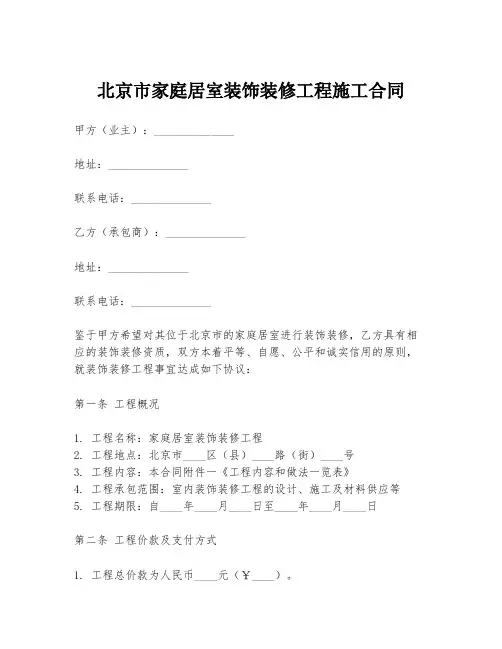 北京市家庭居室装饰装修工程施工合同

甲方（业主）：______________

地址：______________

联系电话：______________

乙方（承包商）：______________

地址：______________

联系电话：______________

鉴于甲方希望对其位于北京市的家庭居室进行装饰装修，乙方具有相应的装饰装修资质，双方本着平等、自愿、公平和诚实信用的原则，就装饰装修工程事宜达成如下协议：

第一条 工程概况

1. 工程名称：家庭居室装饰装修工程
2. 工程地点：北京市____区（县）____路（街）____号
3. 工程内容：本合同附件一《工程内容和做法一览表》
4. 工程承包范围：室内装饰装修工程的设计、施工及材料供应等
5. 工程期限：自____年____月____日至____年____月____日

第二条 工程价款及支付方式

1. 工程总价款为人民币____元（￥____）。